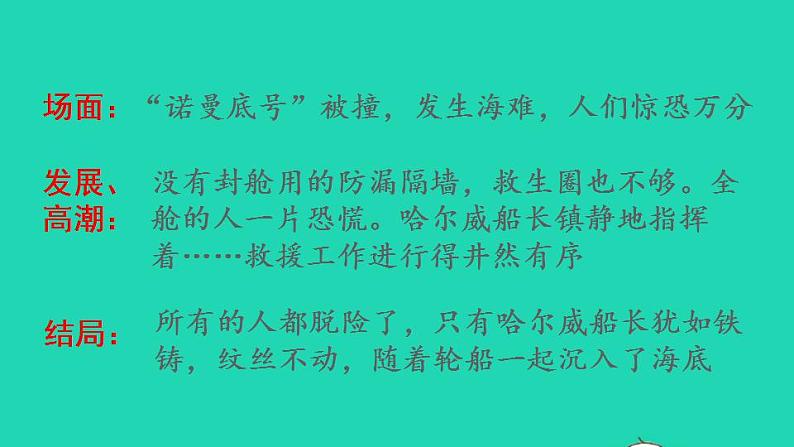 场面：“诺曼底号”被撞，发生海难，人们惊恐万分

发展、高潮：没有封舱用的防漏隔墙，救生圈也不够。全舱的人一片恐慌。哈尔威船长镇静地指挥着……救援工作进行得井然有序

结局：所有的人都脱险了，只有哈尔威船长犹如铁铸，纹丝不动，随着轮船一起沉入了海底